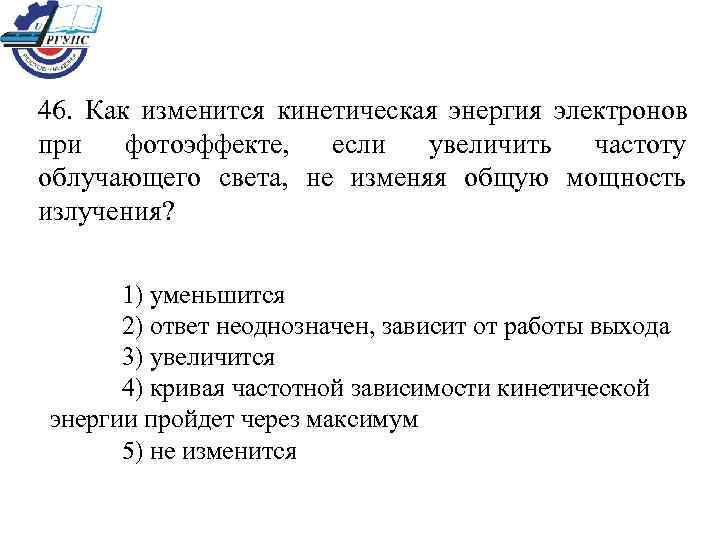 РГУПС

46. Как изменится кинетическая энергия электронов при фотоэффекте, если увеличить частоту облучающего света, не изменяя общую мощность излучения?

1) уменьшится
2) ответ неоднозначен, зависит от работы выхода
3) увеличится
4) кривая частотной зависимости кинетической энергии пройдет через максимум
5) не изменится